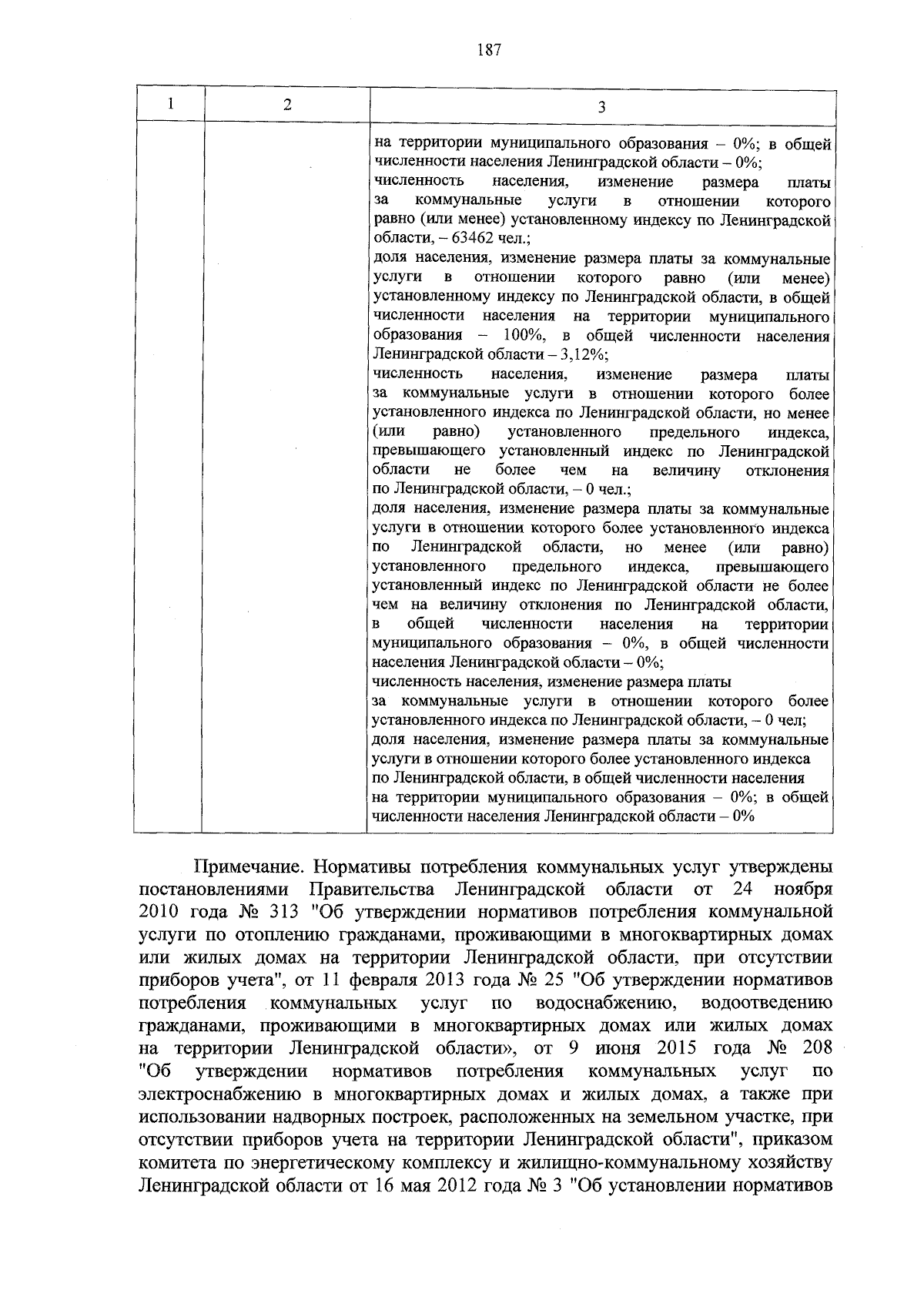 187

| 1 | 2 | 3 |
|---|---|---|
| | | на территории муниципального образования – 0%; в общей численности населения Ленинградской области – 0%; численность населения, изменение размера платы за коммунальные услуги в отношении которого равно (или менее) установленному индексу по Ленинградской области, – 63462 чел.; доля населения, изменение размера платы за коммунальные услуги в отношении которого равно (или менее) установленному индексу по Ленинградской области, в общей численности населения на территории муниципального образования – 100%, в общей численности населения Ленинградской области – 3,12%; численность населения, изменение размера платы за коммунальные услуги в отношении которого более установленного индекса по Ленинградской области, но менее (или равно) установленного предельного индекса, превышающего установленный индекс по Ленинградской области не более чем на величину отклонения по Ленинградской области, – 0 чел.; доля населения, изменение размера платы за коммунальные услуги в отношении которого более установленного индекса по Ленинградской области, но менее (или равно) установленного предельного индекса, превышающего установленный индекс по Ленинградской области не более чем на величину отклонения по Ленинградской области, в общей численности населения на территории муниципального образования – 0%, в общей численности населения Ленинградской области – 0%; численность населения, изменение размера платы за коммунальные услуги в отношении которого более установленного индекса по Ленинградской области, – 0 чел; доля населения, изменение размера платы за коммунальные услуги в отношении которого более установленного индекса по Ленинградской области, в общей численности населения на территории муниципального образования – 0%; в общей численности населения Ленинградской области – 0% |

Примечание. Нормативы потребления коммунальных услуг утверждены постановлениями Правительства Ленинградской области от 24 ноября 2010 года № 313 "Об утверждении нормативов потребления коммунальной услуги по отоплению гражданами, проживающими в многоквартирных домах или жилых домах на территории Ленинградской области, при отсутствии приборов учета", от 11 февраля 2013 года № 25 "Об утверждении нормативов потребления коммунальных услуг по водоснабжению, водоотведению гражданами, проживающими в многоквартирных домах или жилых домах на территории Ленинградской области», от 9 июня 2015 года № 208 "Об утверждении нормативов потребления коммунальных услуг по электроснабжению в многоквартирных домах и жилых домах, а также при использовании надворных построек, расположенных на земельном участке, при отсутствии приборов учета на территории Ленинградской области", приказом комитета по энергетическому комплексу и жилищно-коммунальному хозяйству Ленинградской области от 16 мая 2012 года № 3 "Об установлении нормативов